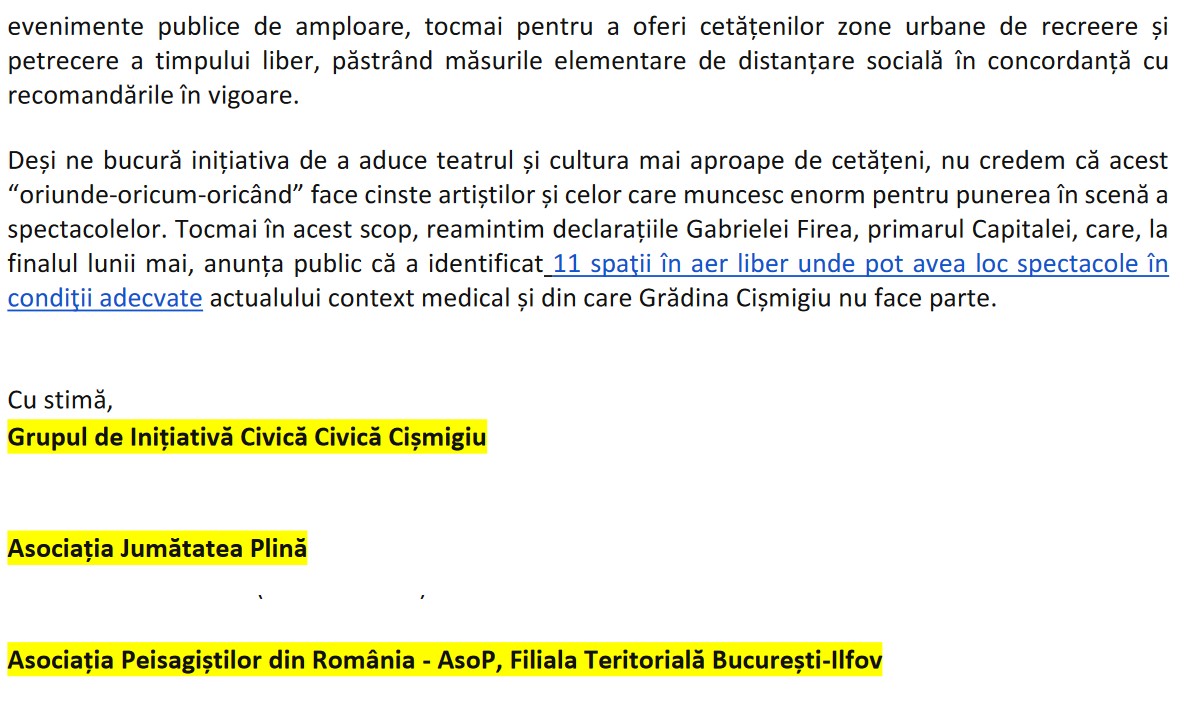 evenimente publice de amploare, tocmai pentru a oferi cetățenilor zone urbane de recreere și petrecere a timpului liber, păstrând măsurile elementare de distanțare socială în concordanță cu recomandările în vigoare.

Deși ne bucură inițiativa de a aduce teatrul și cultura mai aproape de cetățeni, nu credem că acest “oriunde-oricum-oricând” face cinste artiștilor și celor care muncesc enorm pentru punerea în scenă a spectacolelor. Tocmai în acest scop, reamintim declarațiile Gabrielei Firea, primarul Capitalei, care, la finalul lunii mai, anunța public că a identificat 11 spaţii în aer liber unde pot avea loc spectacole în condiţii adecvate actualului context medical și din care Grădina Cișmigiu nu face parte.

Cu stimă,
Grupul de Inițiativă Civică Civică Cișmigiu

Asociația Jumătatea Plină

Asociația Peisagiștilor din România - AsoP, Filiala Teritorială București-Ilfov